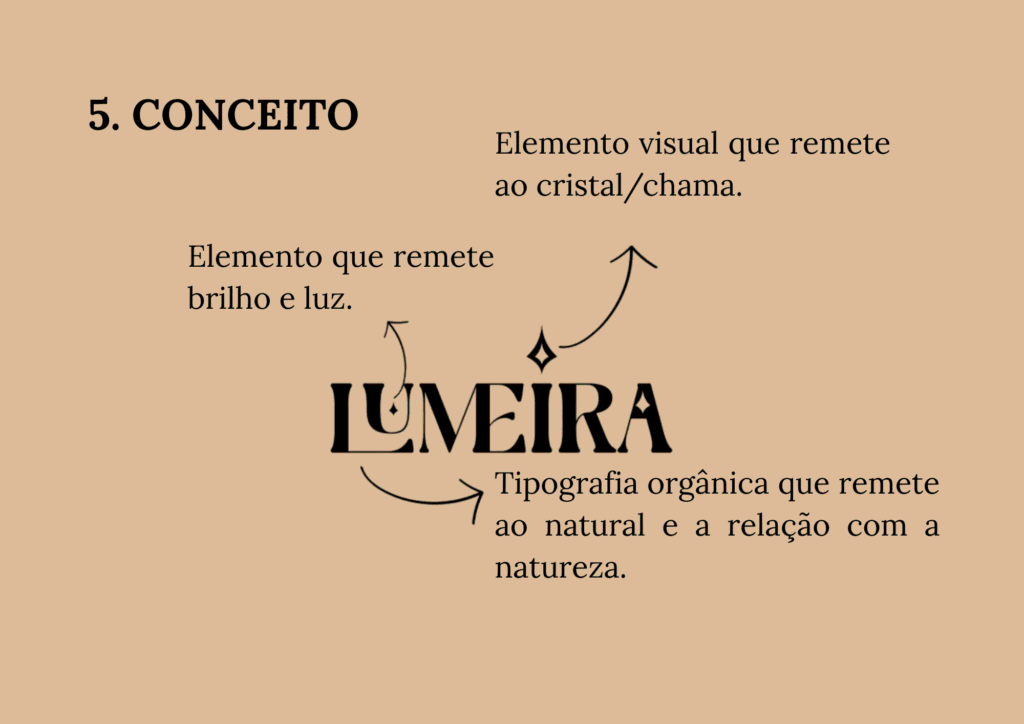 5. CONCEITO

Elemento visual que remete ao cristal/chama.

Elemento que remete brilho e luz.

LUMEIRA

Tipografia orgânica que remete ao natural e a relação com a natureza.